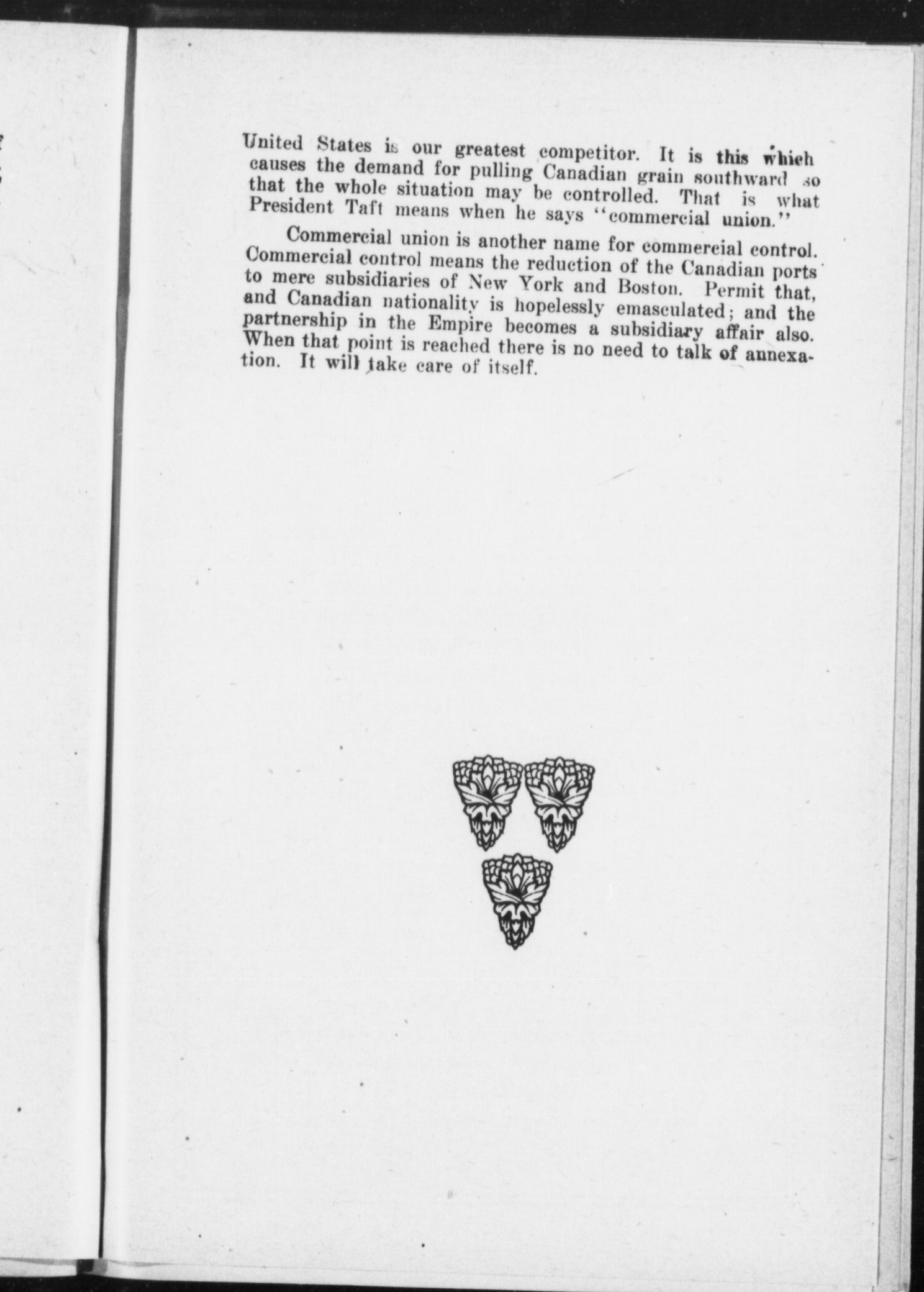 United States is our greatest competitor. It is this which causes the demand for pulling Canadian grain southward so that the whole situation may be controlled. That is what President Taft means when he says "commercial union."

Commercial union is another name for commercial control. Commercial control means the reduction of the Canadian ports to mere subsidiaries of New York and Boston. Permit that, and Canadian nationality is hopelessly emasculated; and the partnership in the Empire becomes a subsidiary affair also. When that point is reached there is no need to talk of annexation. It will take care of itself.